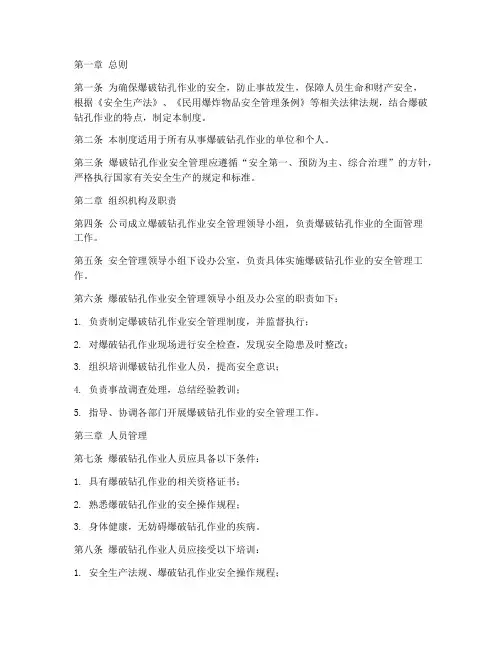 第一章 总则

第一条 为确保爆破钻孔作业的安全，防止事故发生，保障人员生命和财产安全，根据《安全生产法》、《民用爆炸物品安全管理条例》等相关法律法规，结合爆破钻孔作业的特点，制定本制度。

第二条 本制度适用于所有从事爆破钻孔作业的单位和个人。

第三条 爆破钻孔作业安全管理应遵循“安全第一、预防为主、综合治理”的方针，严格执行国家有关安全生产的规定和标准。

第二章 组织机构及职责

第四条 公司成立爆破钻孔作业安全管理领导小组，负责爆破钻孔作业的全面管理工作。

第五条 安全管理领导小组下设办公室，负责具体实施爆破钻孔作业的安全管理工作。

第六条 爆破钻孔作业安全管理领导小组及办公室的职责如下：

1. 负责制定爆破钻孔作业安全管理制度，并监督执行；

2. 对爆破钻孔作业现场进行安全检查，发现安全隐患及时整改；

3. 组织培训爆破钻孔作业人员，提高安全意识；

4. 负责事故调查处理，总结经验教训；

5. 指导、协调各部门开展爆破钻孔作业的安全管理工作。

第三章 人员管理

第七条 爆破钻孔作业人员应具备以下条件：

1. 具有爆破钻孔作业的相关资格证书；

2. 熟悉爆破钻孔作业的安全操作规程；

3. 身体健康，无妨碍爆破钻孔作业的疾病。

第八条 爆破钻孔作业人员应接受以下培训：

1. 安全生产法规、爆破钻孔作业安全操作规程；